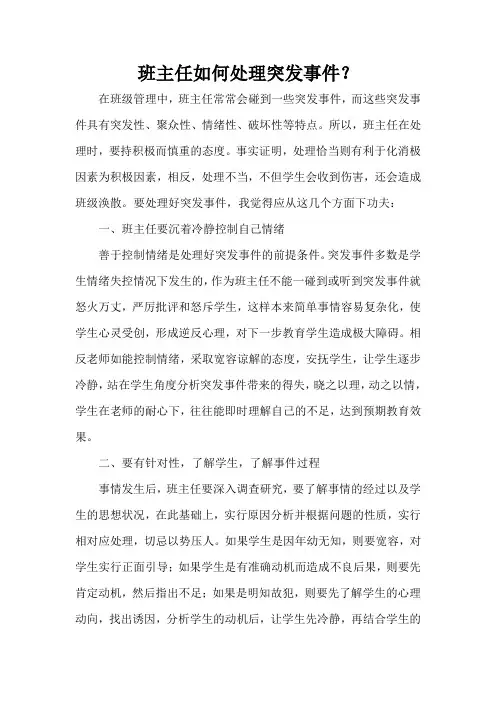 班主任如何处理突发事件？

在班级管理中，班主任常常会碰到一些突发事件，而这些突发事件具有突发性、聚众性、情绪性、破坏性等特点。所以，班主任在处理时，要持积极而慎重的态度。事实证明，处理恰当则有利于化消极因素为积极因素，相反，处理不当，不但学生会收到伤害，还会造成班级涣散。要处理好突发事件，我觉得应从这几个方面下功夫：

一、班主任要沉着冷静控制自己情绪

善于控制情绪是处理好突发事件的前提条件。突发事件多数是学生情绪失控情况下发生的，作为班主任不能一碰到或听到突发事件就怒火万丈，严厉批评和怒斥学生，这样本来简单事情容易复杂化，使学生心灵受创，形成逆反心理，对下一步教育学生造成极大障碍。相反老师如能控制情绪，采取宽容谅解的态度，安抚学生，让学生逐步冷静，站在学生角度分析突发事件带来的得失，晓之以理，动之以情，学生在老师的耐心下，往往能即时理解自己的不足，达到预期教育效果。

二、要有针对性，了解学生，了解事件过程

事情发生后，班主任要深入调查研究，要了解事情的经过以及学生的思想状况，在此基础上，实行原因分析并根据问题的性质，实行相对应处理，切忌以势压人。如果学生是因年幼无知，则要宽容，对学生实行正面引导；如果学生是有准确动机而造成不良后果，则要先肯定动机，然后指出不足；如果是明知故犯，则要先了解学生的心理动向，找出诱因，分析学生的动机后，让学生先冷静，再结合学生的